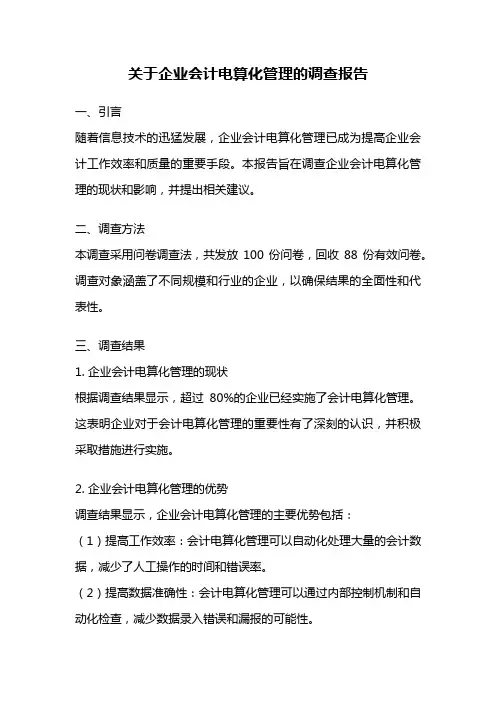 关于企业会计电算化管理的调查报告

一、引言

随着信息技术的迅猛发展，企业会计电算化管理已成为提高企业会计工作效率和质量的重要手段。本报告旨在调查企业会计电算化管理的现状和影响，并提出相关建议。

二、调查方法

本调查采用问卷调查法，共发放 100 份问卷，回收 88 份有效问卷。调查对象涵盖了不同规模和行业的企业，以确保结果的全面性和代表性。

三、调查结果

1. 企业会计电算化管理的现状

根据调查结果显示，超过 80%的企业已经实施了会计电算化管理。这表明企业对于会计电算化管理的重要性有了深刻的认识，并积极采取措施进行实施。

2. 企业会计电算化管理的优势

调查结果显示，企业会计电算化管理的主要优势包括：

（1）提高工作效率：会计电算化管理可以自动化处理大量的会计数据，减少了人工操作的时间和错误率。

（2）提高数据准确性：会计电算化管理可以通过内部控制机制和自动化检查，减少数据录入错误和漏报的可能性。